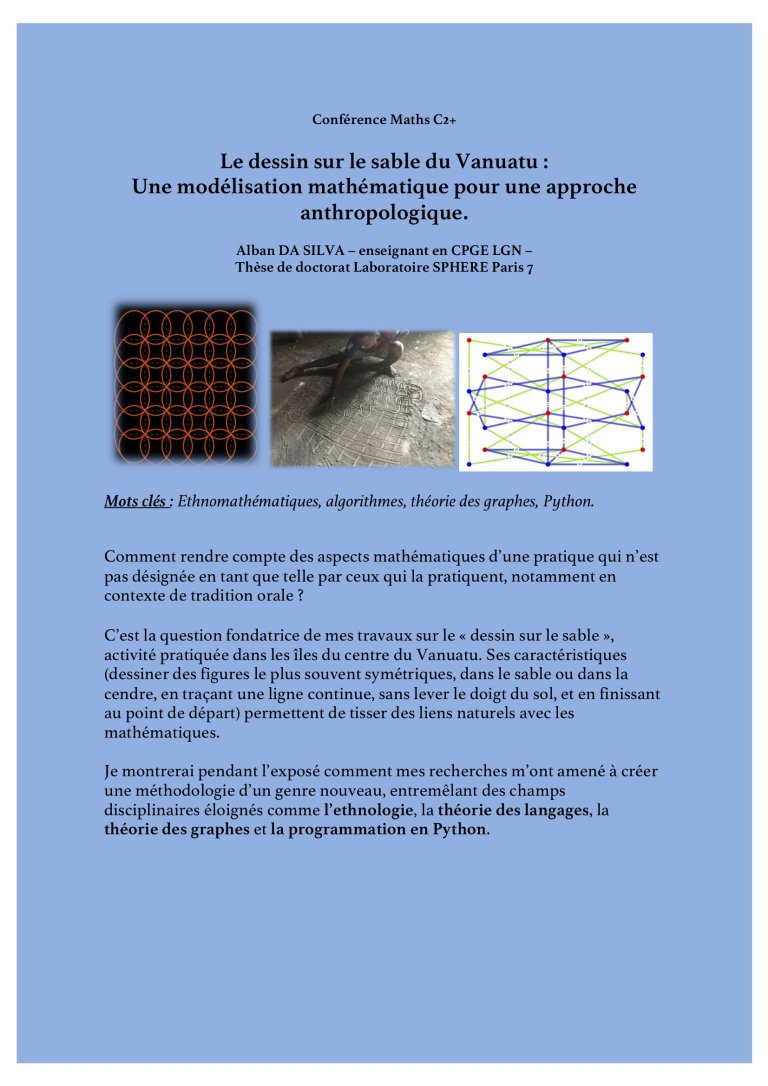 Conférence Maths C2+

Le dessin sur le sable du Vanuatu :
Une modélisation mathématique pour une approche anthropologique.

Alban DA SILVA – enseignant en CPGE LGN –
Thèse de doctorat Laboratoire SPHERE Paris 7

Mots clés : Ethnomathématiques, algorithmes, théorie des graphes, Python.

Comment rendre compte des aspects mathématiques d'une pratique qui n'est pas désignée en tant que telle par ceux qui la pratiquent, notamment en contexte de tradition orale ?

C'est la question fondatrice de mes travaux sur le « dessin sur le sable », activité pratiquée dans les îles du centre du Vanuatu. Ses caractéristiques (dessiner des figures le plus souvent symétriques, dans le sable ou dans la cendre, en traçant une ligne continue, sans lever le doigt du sol, et en finissant au point de départ) permettent de tisser des liens naturels avec les mathématiques.

Je montrerai pendant l'exposé comment mes recherches m'ont amené à créer une méthodologie d'un genre nouveau, entremêlant des champs disciplinaires éloignés comme l'ethnologie, la théorie des langages, la théorie des graphes et la programmation en Python.